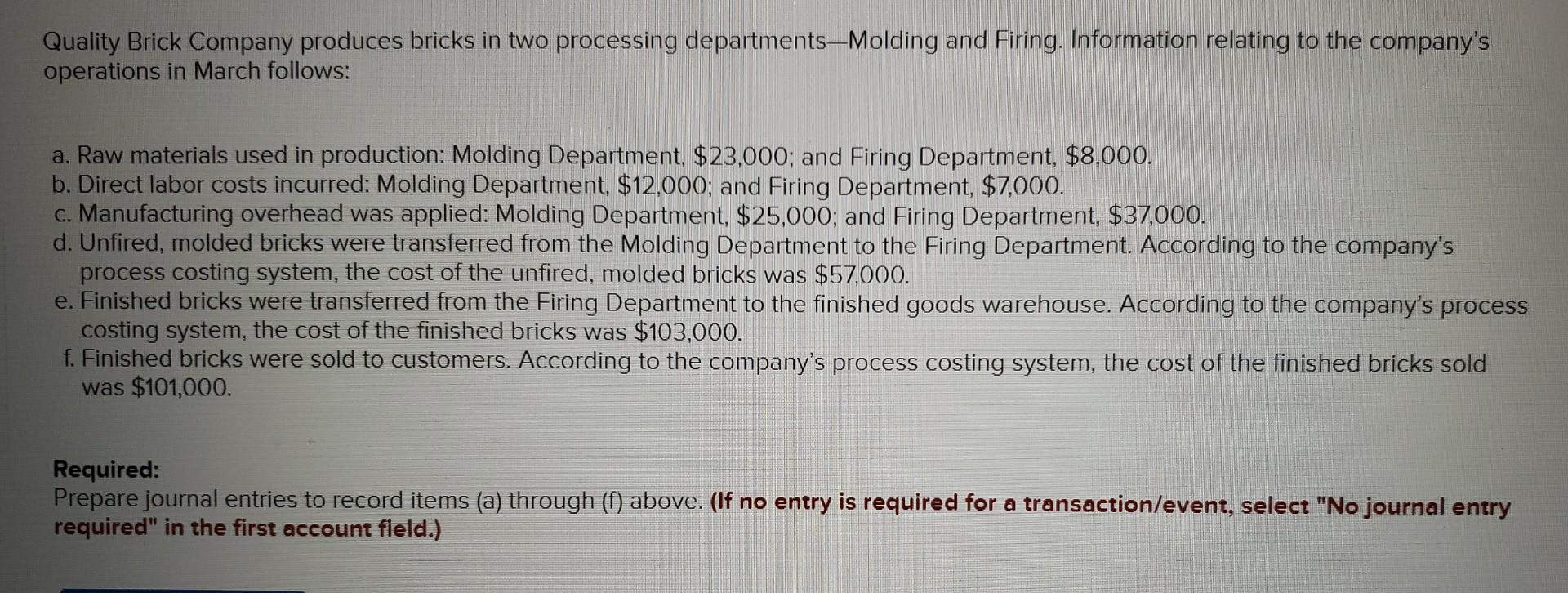 Quality Brick Company produces bricks in two processing departments—Molding and Firing. Information relating to the company's operations in March follows:

a. Raw materials used in production: Molding Department, \$23,000; and Firing Department, \$8,000.
b. Direct labor costs incurred: Molding Department, \$12,000; and Firing Department, \$7,000.
c. Manufacturing overhead was applied: Molding Department, \$25,000; and Firing Department, \$37,000.
d. Unfired, molded bricks were transferred from the Molding Department to the Firing Department. According to the company's process costing system, the cost of the unfired, molded bricks was \$57,000.
e. Finished bricks were transferred from the Firing Department to the finished goods warehouse. According to the company's process costing system, the cost of the finished bricks was \$103,000.
f. Finished bricks were sold to customers. According to the company's process costing system, the cost of the finished bricks sold was \$101,000.

Required:
Prepare journal entries to record items (a) through (f) above. (If no entry is required for a transaction/event, select "No journal entry required" in the first account field.)